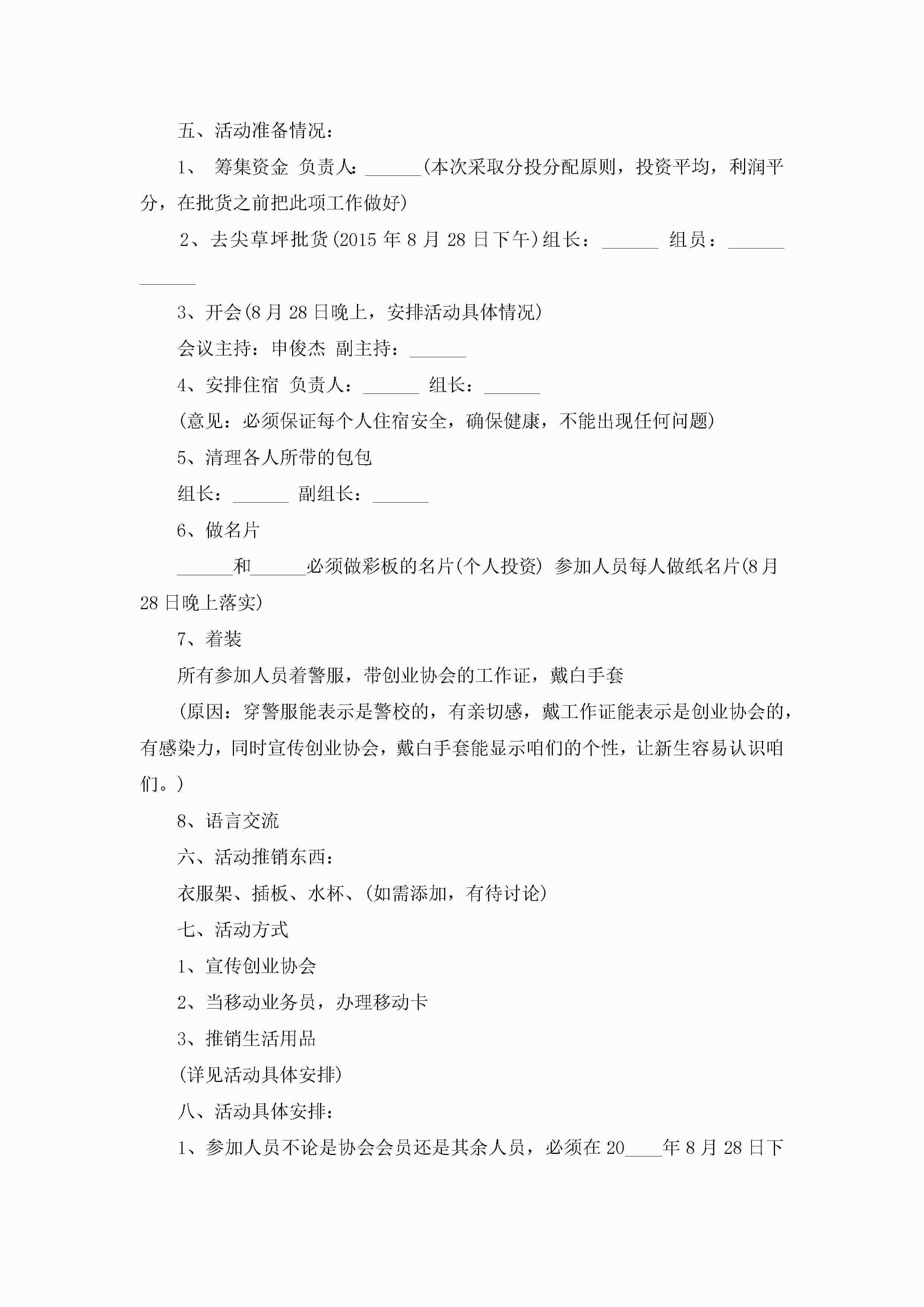 五、活动准备情况：

1、 筹集资金 负责人：______(本次采取分投分配原则，投资平均，利润平分，在批货之前把此项工作做好)

2、去尖草坪批货(2015 年 8 月 28 日下午)组长：______ 组员：______ ______

3、开会(8 月 28 日晚上，安排活动具体情况)

会议主持：申俊杰 副主持：______

4、安排住宿 负责人：______ 组长：______

(意见：必须保证每个人住宿安全，确保健康，不能出现任何问题)

5、清理各人所带的包包

组长：______ 副组长：______

6、做名片

______和______必须做彩板的名片(个人投资) 参加人员每人做纸名片(8 月 28 日晚上落实)

7、着装

所有参加人员着警服，带创业协会的工作证，戴白手套

(原因：穿警服能表示是警校的，有亲切感，戴工作证能表示是创业协会的，有感染力，同时宣传创业协会，戴白手套能显示咱们的个性，让新生容易认识咱们。)

8、语言交流

六、活动推销东西：

衣服架、插板、水杯、(如需添加，有待讨论)

七、活动方式

1、宣传创业协会

2、当移动业务员，办理移动卡

3、推销生活用品

(详见活动具体安排)

八、活动具体安排：

1、参加人员不论是协会会员还是其余人员，必须在 20____年 8 月 28 日下